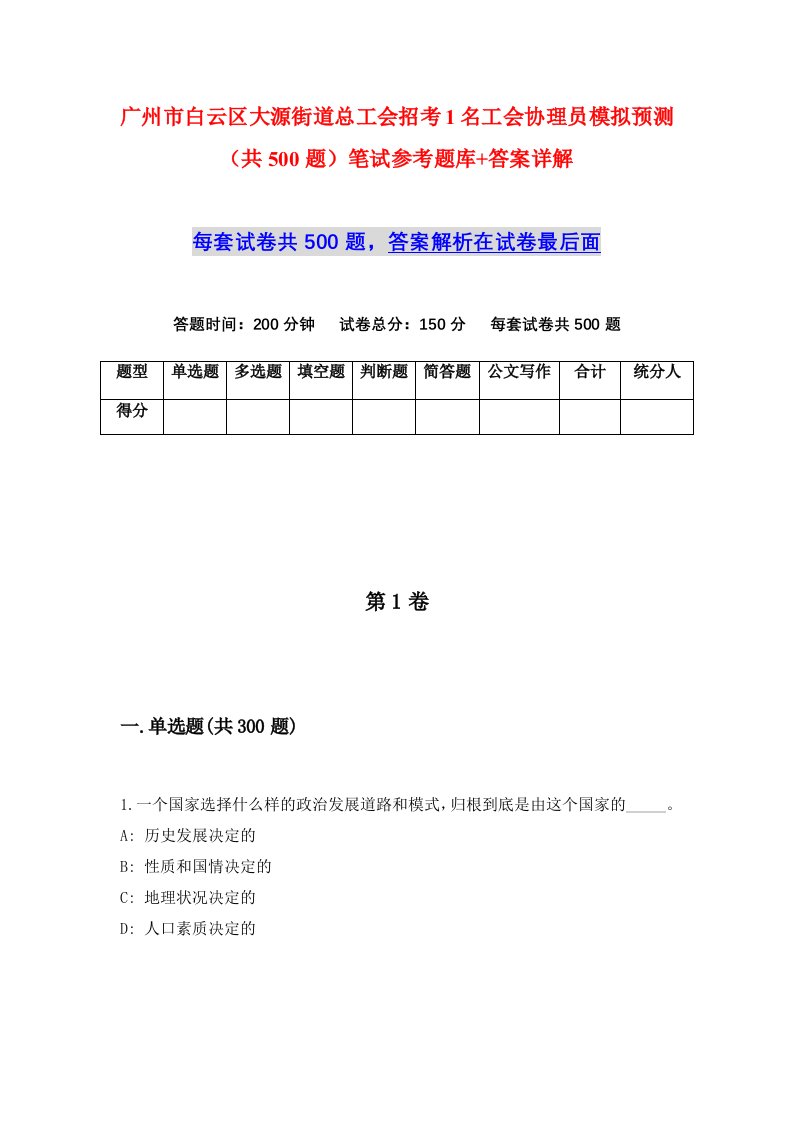 广州市白云区大源街道总工会招考1名工会协理员模拟预测（共500题）笔试参考题库+答案详解

每套试卷共500题，答案解析在试卷最后面

答题时间：200分钟　试卷总分：150分　每套试卷共500题

| 题型 | 单选题 | 多选题 | 填空题 | 判断题 | 简答题 | 公文写作 | 合计 | 统分人 |
|---|---|---|---|---|---|---|---|---|
| 得分 | | | | | | | | |

第1卷

一.单选题(共300题)

1.一个国家选择什么样的政治发展道路和模式，归根到底是由这个国家的_____。
A: 历史发展决定的
B: 性质和国情决定的
C: 地理状况决定的
D: 人口素质决定的